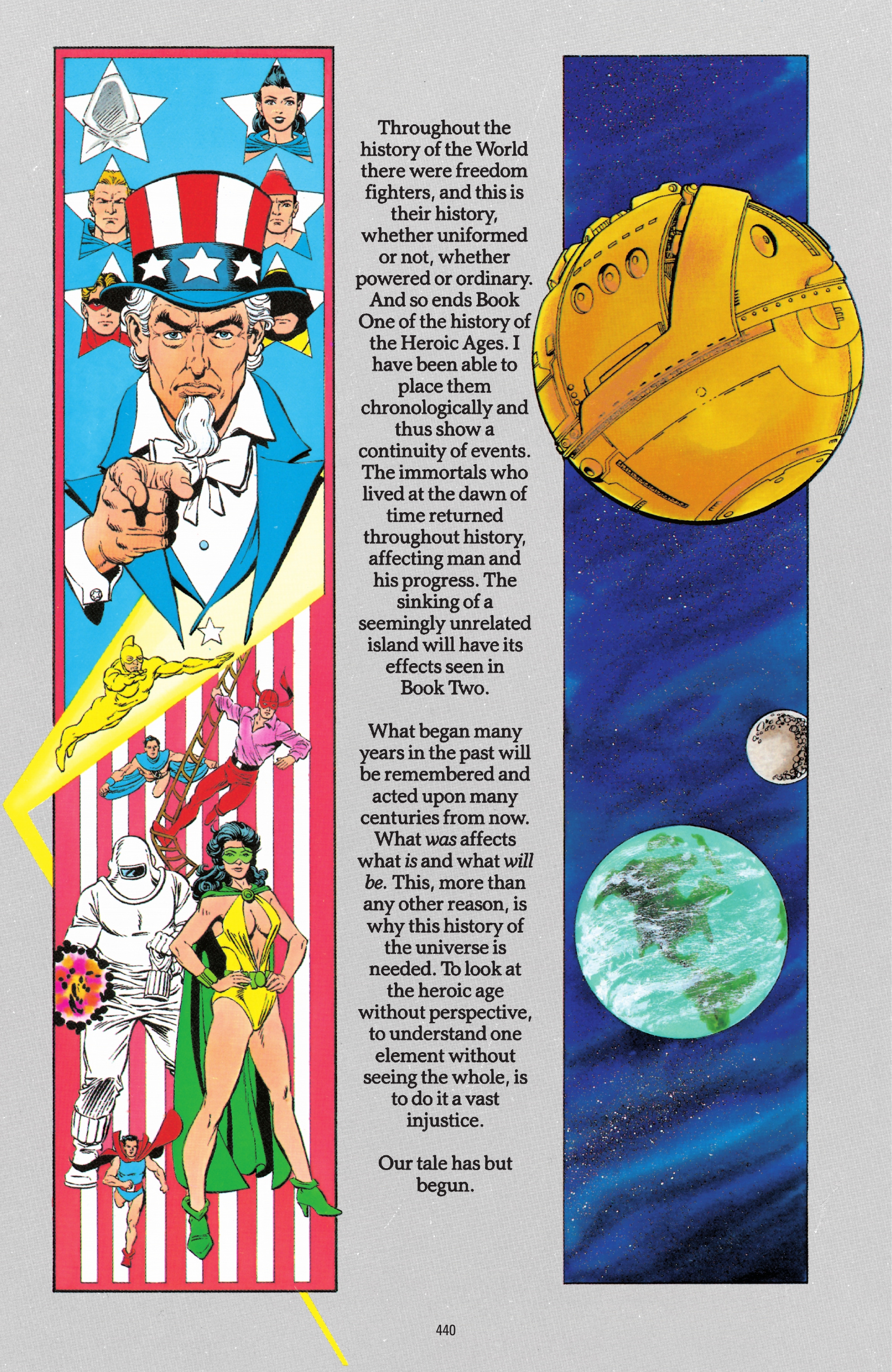 Throughout the history of the World there were freedom fighters, and this is their history, whether uniformed or not, whether powered or ordinary. And so ends Book One of the history of the Heroic Ages. I have been able to place them chronologically and thus show a continuity of events. The immortals who lived at the dawn of time returned throughout history, affecting man and his progress. The sinking of a seemingly unrelated island will have its effects seen in Book Two.

What began many years in the past will be remembered and acted upon many centuries from now. What was affects what is and what will be. This, more than any other reason, is why this history of the universe is needed. To look at the heroic age without perspective, to understand one element without seeing the whole, is to do it a vast injustice.

Our tale has but begun.

440